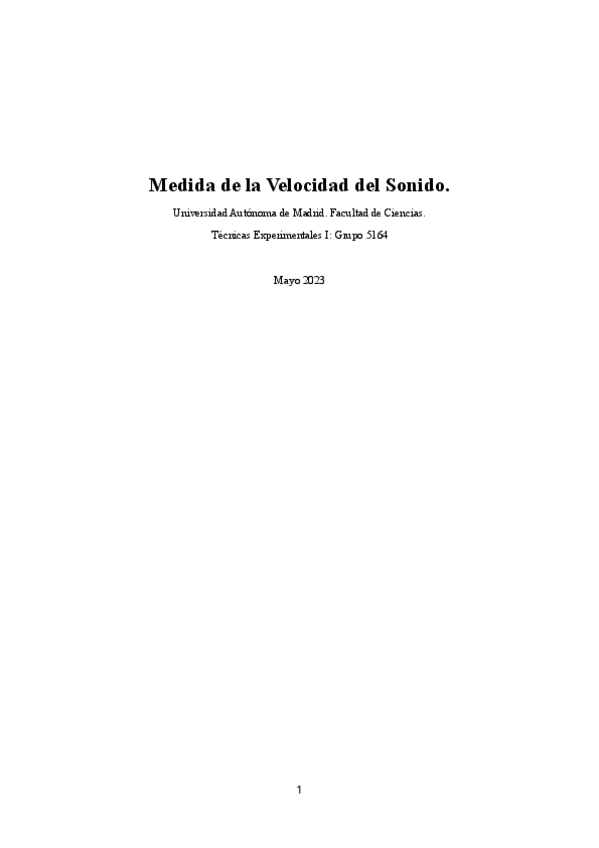 Medida de la Velocidad del Sonido.

Universidad Autónoma de Madrid. Facultad de Ciencias.

Técnicas Experimentales I: Grupo 5164

Mayo 2023

1